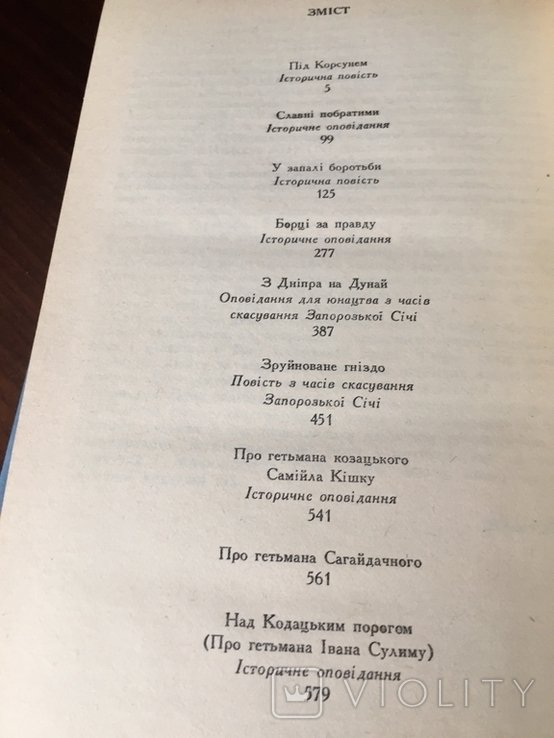 ЗМІСТ

Під Корсунем
Історична повість
5

Славні побратими
Історичне оповідання
99

У запалі боротьби
Історична повість
125

Борці за правду
Історичне оповідання
277

З Дніпра на Дунай
Оповідання для юнацтва з часів скасування Запорозької Січі
387

Зруйноване гніздо
Повість з часів скасування Запорозької Січі
451

Про гетьмана козацького Самійла Кішку
Історичне оповідання
541

Про гетьмана Сагайдачного
561

Над Кодацьким порогом
(Про гетьмана Івана Сулиму)
Історичне оповідання
579

VIOLITY